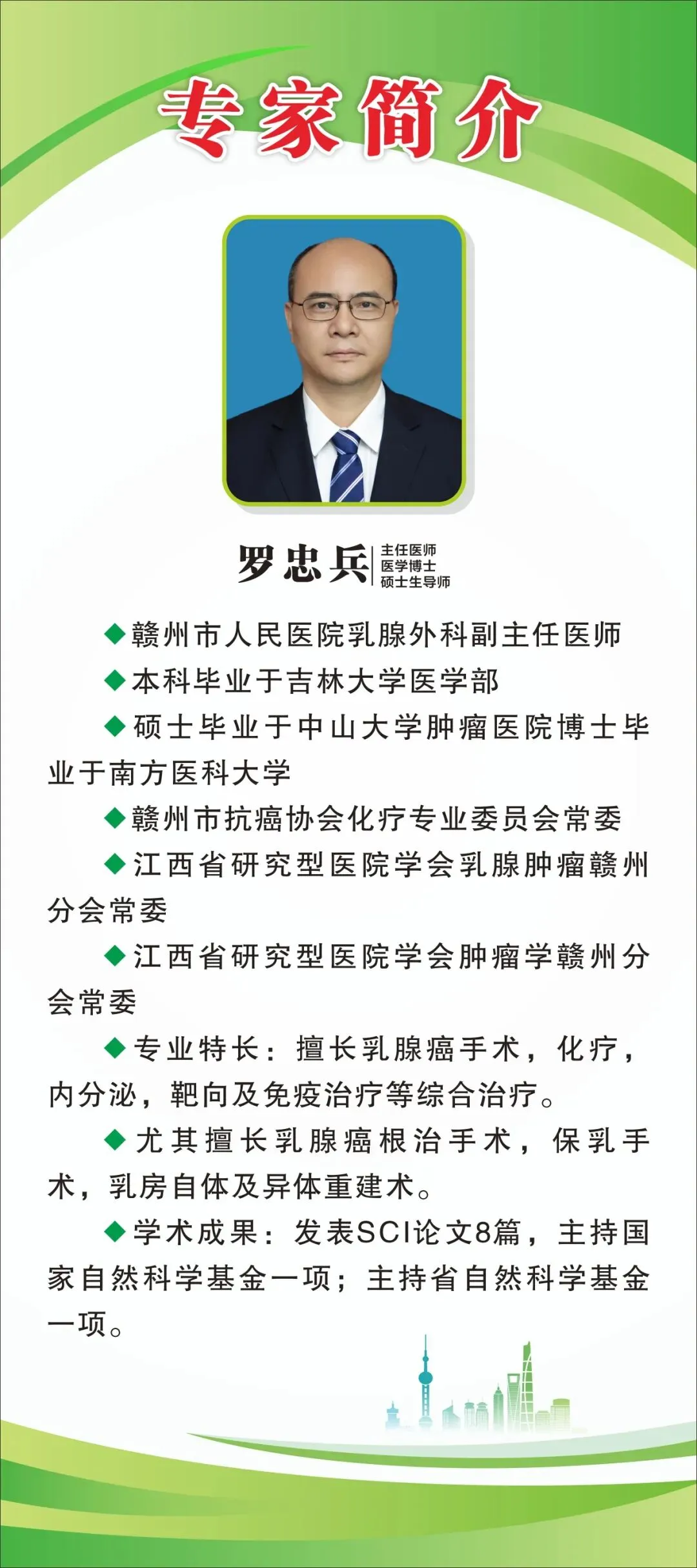 专家简介

罗忠兵
主任医师
医学博士
硕士生导师

◆赣州市人民医院乳腺外科副主任医师

◆本科毕业于吉林大学医学部

◆硕士毕业于中山大学肿瘤医院博士毕业于南方医科大学

◆赣州市抗癌协会化疗专业委员会常委

◆江西省研究型医院学会乳腺肿瘤赣州分会常委

◆江西省研究型医院学会肿瘤学赣州分会常委

◆专业特长：擅长乳腺癌手术，化疗，内分泌，靶向及免疫治疗等综合治疗。

◆尤其擅长乳腺癌根治手术，保乳手术，乳房自体及异体重建术。

◆学术成果：发表SCI论文8篇，主持国家自然科学基金一项；主持省自然科学基金一项。